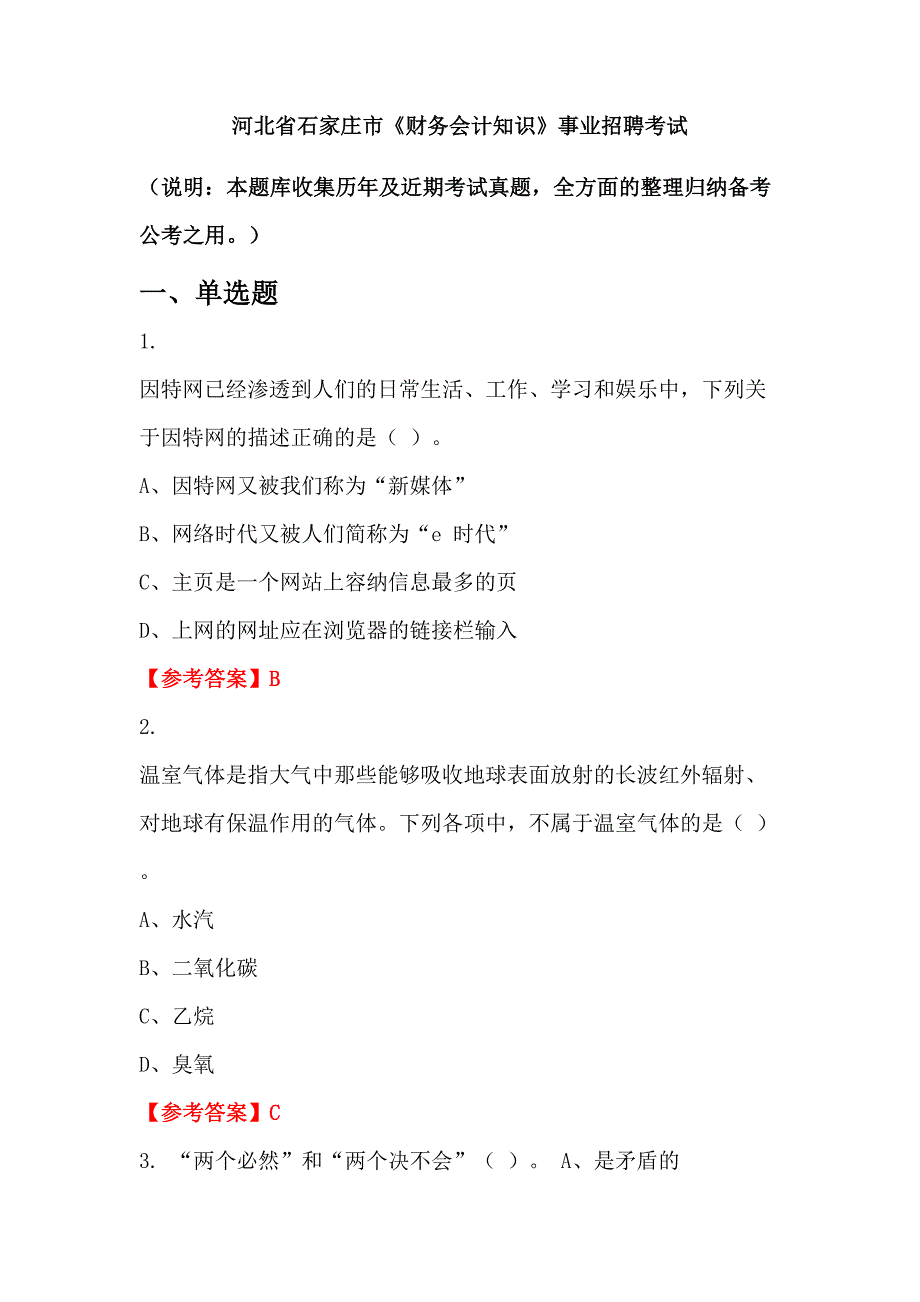 河北省石家庄市《财务会计知识》事业招聘考试

（说明：本题库收集历年及近期考试真题，全方面的整理归纳备考公考之用。）

一、单选题

1.

因特网已经渗透到人们的日常生活、工作、学习和娱乐中，下列关于因特网的描述正确的是（ ）。

A、因特网又被我们称为“新媒体”

B、网络时代又被人们简称为“e 时代”

C、主页是一个网站上容纳信息最多的页

D、上网的网址应在浏览器的链接栏输入

【参考答案】B

2.

温室气体是指大气中那些能够吸收地球表面放射的长波红外辐射、对地球有保温作用的气体。下列各项中，不属于温室气体的是（ ）。

A、水汽

B、二氧化碳

C、乙烷

D、臭氧

【参考答案】C

3. “两个必然”和“两个决不会”（ ）。 A、是矛盾的